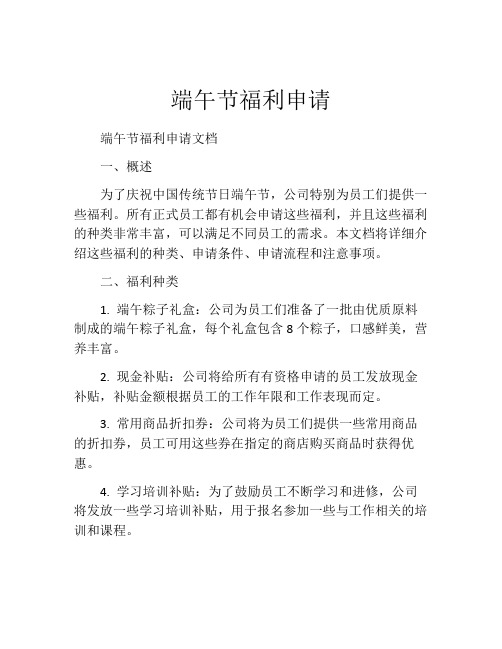 端午节福利申请

端午节福利申请文档

一、概述

为了庆祝中国传统节日端午节，公司特别为员工们提供一些福利。所有正式员工都有机会申请这些福利，并且这些福利的种类非常丰富，可以满足不同员工的需求。本文档将详细介绍这些福利的种类、申请条件、申请流程和注意事项。

二、福利种类

1. 端午粽子礼盒：公司为员工们准备了一批由优质原料制成的端午粽子礼盒，每个礼盒包含 8 个粽子，口感鲜美，营养丰富。

2. 现金补贴：公司将给所有有资格申请的员工发放现金补贴，补贴金额根据员工的工作年限和工作表现而定。

3. 常用商品折扣券：公司将为员工们提供一些常用商品的折扣券，员工可用这些券在指定的商店购买商品时获得优惠。

4. 学习培训补贴：为了鼓励员工不断学习和进修，公司将发放一些学习培训补贴，用于报名参加一些与工作相关的培训和课程。